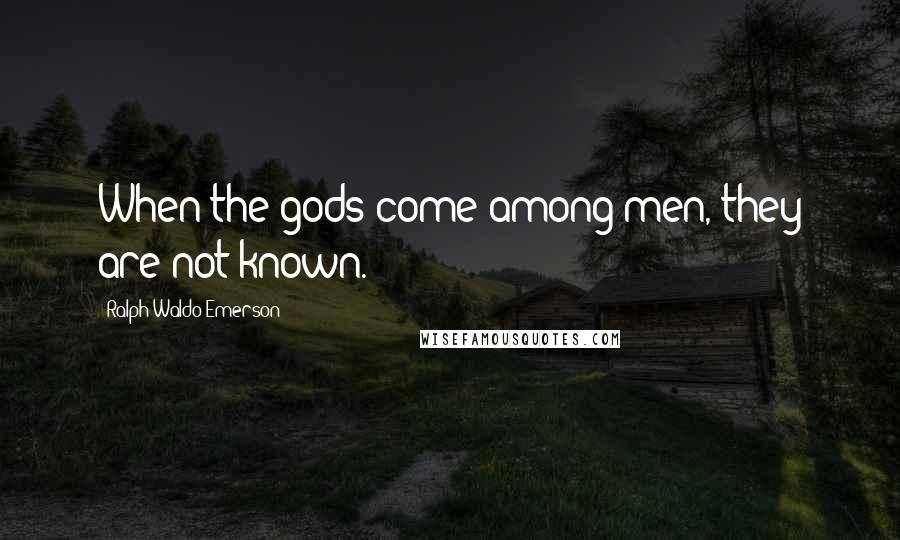 When the gods come among men, they are not known.

Ralph Waldo Emerson

WISEFAMOUSQUOTES.COM